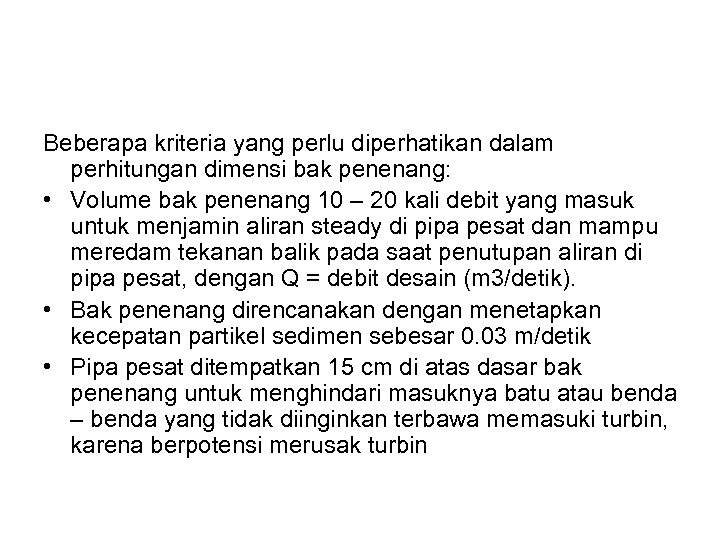 Beberapa kriteria yang perlu diperhatikan dalam perhitungan dimensi bak penenang:

• Volume bak penenang 10 – 20 kali debit yang masuk untuk menjamin aliran steady di pipa pesat dan mampu meredam tekanan balik pada saat penutupan aliran di pipa pesat, dengan Q = debit desain (m3/detik).
• Bak penenang direncanakan dengan menetapkan kecepatan partikel sedimen sebesar 0.03 m/detik
• Pipa pesat ditempatkan 15 cm di atas dasar bak penenang untuk menghindari masuknya batu atau benda – benda yang tidak diinginkan terbawa memasuki turbin, karena berpotensi merusak turbin